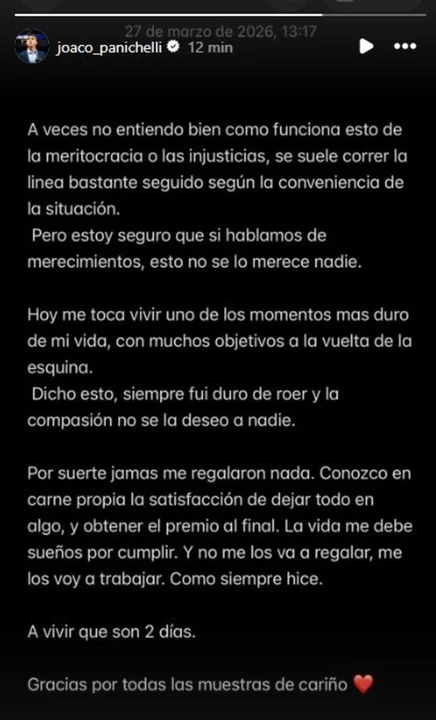 27 de marzo de 2026, 13:17
joaco_panichelli 12 min

A veces no entiendo bien como funciona esto de la meritocracia o las injusticias, se suele correr la linea bastante seguido según la conveniencia de la situación.
Pero estoy seguro que si hablamos de merecimientos, esto no se lo merece nadie.

Hoy me toca vivir uno de los momentos mas duro de mi vida, con muchos objetivos a la vuelta de la esquina.
Dicho esto, siempre fui duro de roer y la compasión no se la deseo a nadie.

Por suerte jamas me regalaron nada. Conozco en carne propia la satisfacción de dejar todo en algo, y obtener el premio al final. La vida me debe sueños por cumplir. Y no me los va a regalar, me los voy a trabajar. Como siempre hice.

A vivir que son 2 días.

Gracias por todas las muestras de cariño ❤️